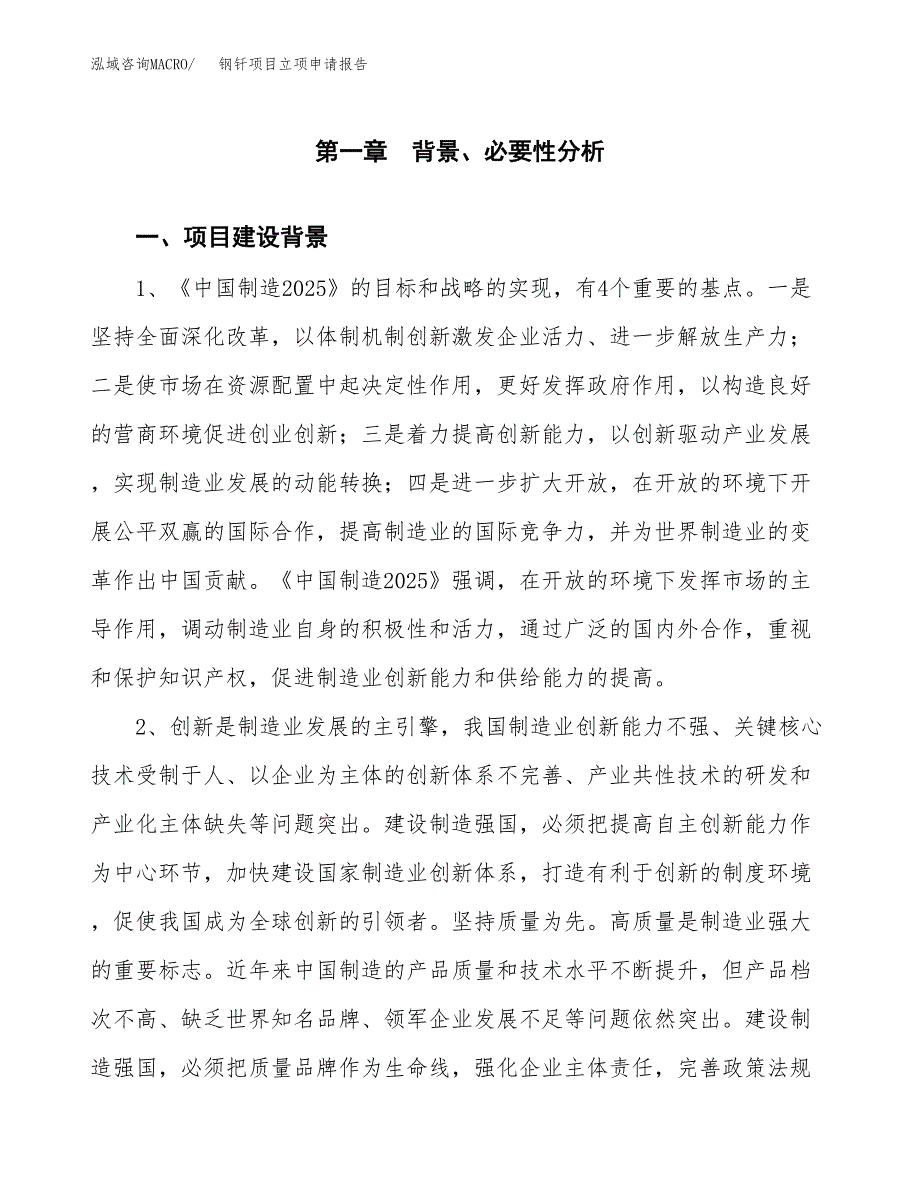 泓域咨询MACRO/　钢钎项目立项申请报告

第一章　背景、必要性分析

一、项目建设背景

1、《中国制造2025》的目标和战略的实现，有4个重要的基点。一是坚持全面深化改革，以体制机制创新激发企业活力、进一步解放生产力；二是使市场在资源配置中起决定性作用，更好发挥政府作用，以构造良好的营商环境促进创业创新；三是着力提高创新能力，以创新驱动产业发展，实现制造业发展的动能转换；四是进一步扩大开放，在开放的环境下开展公平双赢的国际合作，提高制造业的国际竞争力，并为世界制造业的变革作出中国贡献。《中国制造2025》强调，在开放的环境下发挥市场的主导作用，调动制造业自身的积极性和活力，通过广泛的国内外合作，重视和保护知识产权，促进制造业创新能力和供给能力的提高。

2、创新是制造业发展的主引擎，我国制造业创新能力不强、关键核心技术受制于人、以企业为主体的创新体系不完善、产业共性技术的研发和产业化主体缺失等问题突出。建设制造强国，必须把提高自主创新能力作为中心环节，加快建设国家制造业创新体系，打造有利于创新的制度环境，促使我国成为全球创新的引领者。坚持质量为先。高质量是制造业强大的重要标志。近年来中国制造的产品质量和技术水平不断提升，但产品档次不高、缺乏世界知名品牌、领军企业发展不足等问题依然突出。建设制造强国，必须把质量品牌作为生命线，强化企业主体责任，完善政策法规